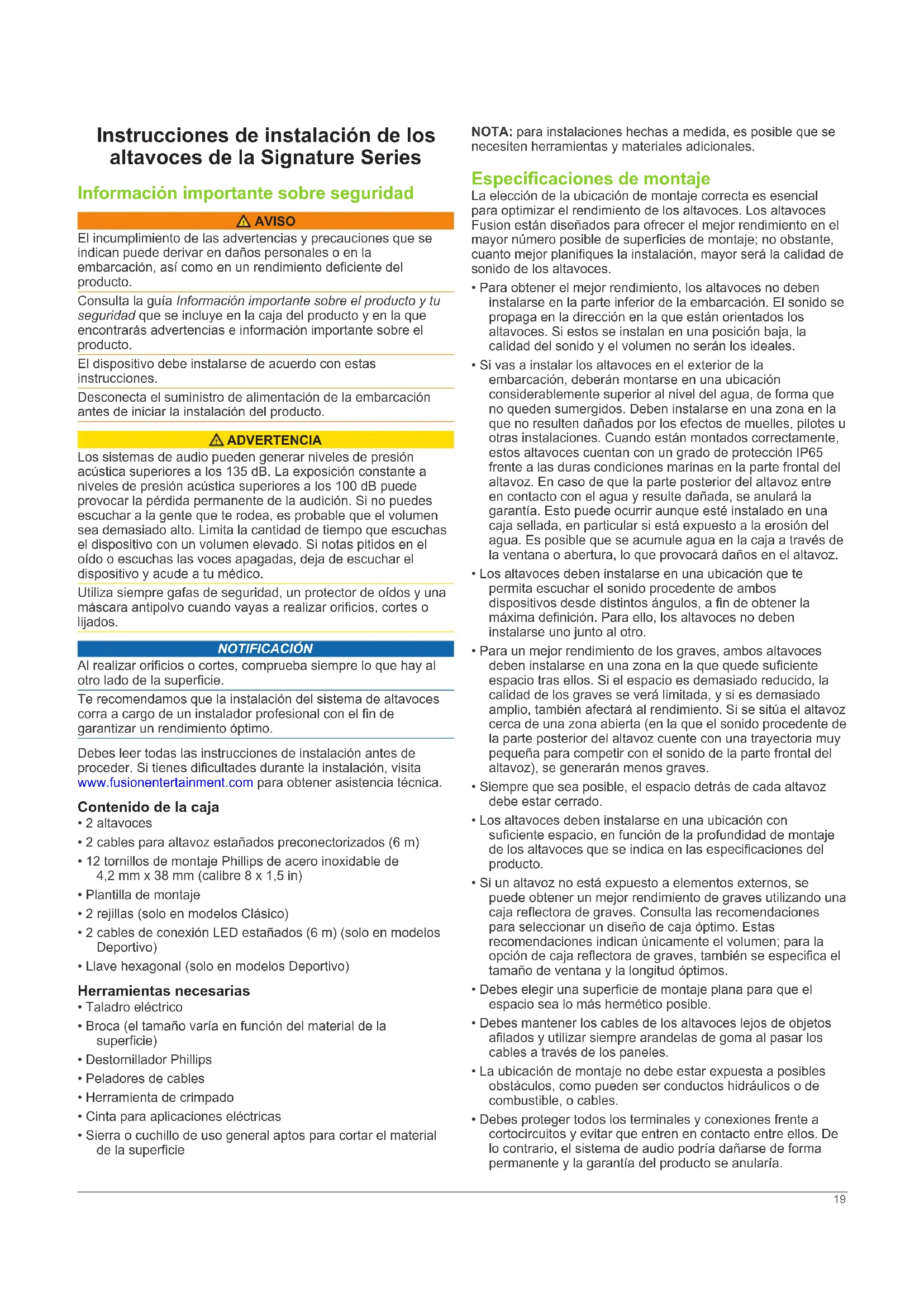 Instrucciones de instalación de los altavoces de la Signature Series

Información importante sobre seguridad

AVISO

El incumplimiento de las advertencias y precauciones que se indican puede derivar en daños personales o en la embarcación, así como en un rendimiento deficiente del producto.

Consulta la guía Información importante sobre el producto y tu seguridad que se incluye en la caja del producto y en la que encontrarás advertencias e información importante sobre el producto.

El dispositivo debe instalarse de acuerdo con estas instrucciones.

Desconecta el suministro de alimentación de la embarcación antes de iniciar la instalación del producto.

ADVERTENCIA

Los sistemas de audio pueden generar niveles de presión acústica superiores a los 135 dB. La exposición constante a niveles de presión acústica superiores a los 100 dB puede provocar la pérdida permanente de la audición. Si no puedes escuchar a la gente que te rodea, es probable que el volumen sea demasiado alto. Limita la cantidad de tiempo que escuchas el dispositivo con un volumen elevado. Si notas pitidos en el oído o escuchas las voces apagadas, deja de escuchar el dispositivo y acude a tu médico.

Utiliza siempre gafas de seguridad, un protector de oídos y una máscara antipolvo cuando vayas a realizar orificios, cortes o lijados.

NOTIFICACIÓN

Al realizar orificios o cortes, comprueba siempre lo que hay al otro lado de la superficie.

Te recomendamos que la instalación del sistema de altavoces corra a cargo de un instalador profesional con el fin de garantizar un rendimiento óptimo.

Debes leer todas las instrucciones de instalación antes de proceder. Si tienes dificultades durante la instalación, visita www.fusionentertainment.com para obtener asistencia técnica.

Contenido de la caja
• 2 altavoces
• 2 cables para altavoz estañados preconectorizados (6 m)
• 12 tornillos de montaje Phillips de acero inoxidable de 4,2 mm x 38 mm (calibre 8 x 1,5 in)
• Plantilla de montaje
• 2 rejillas (solo en modelos Clásico)
• 2 cables de conexión LED estañados (6 m) (solo en modelos Deportivo)
• Llave hexagonal (solo en modelos Deportivo)

Herramientas necesarias
• Taladro eléctrico
• Broca (el tamaño varía en función del material de la superficie)
• Destornillador Phillips
• Peladores de cables
• Herramienta de crimpado
• Cinta para aplicaciones eléctricas
• Sierra o cuchillo de uso general aptos para cortar el material de la superficie

NOTA: para instalaciones hechas a medida, es posible que se necesiten herramientas y materiales adicionales.

Especificaciones de montaje
La elección de la ubicación de montaje correcta es esencial para optimizar el rendimiento de los altavoces. Los altavoces Fusion están diseñados para ofrecer el mejor rendimiento en el mayor número posible de superficies de montaje; no obstante, cuanto mejor planifiques la instalación, mayor será la calidad de sonido de los altavoces.
• Para obtener el mejor rendimiento, los altavoces no deben instalarse en la parte inferior de la embarcación. El sonido se propaga en la dirección en la que están orientados los altavoces. Si estos se instalan en una posición baja, la calidad del sonido y el volumen no serán los ideales.
• Si vas a instalar los altavoces en el exterior de la embarcación, deberán montarse en una ubicación considerablemente superior al nivel del agua, de forma que no queden sumergidos. Deben instalarse en una zona en la que no resulten dañados por los efectos de muelles, pilotes u otras instalaciones. Cuando están montados correctamente, estos altavoces cuentan con un grado de protección IP65 frente a las duras condiciones marinas en la parte frontal del altavoz. En caso de que la parte posterior del altavoz entre en contacto con el agua y resulte dañada, se anulará la garantía. Esto puede ocurrir aunque esté instalado en una caja sellada, en particular si está expuesto a la erosión del agua. Es posible que se acumule agua en la caja a través de la ventana o abertura, lo que provocará daños en el altavoz.
• Los altavoces deben instalarse en una ubicación que te permita escuchar el sonido procedente de ambos dispositivos desde distintos ángulos, a fin de obtener la máxima definición. Para ello, los altavoces no deben instalarse uno junto al otro.
• Para un mejor rendimiento de los graves, ambos altavoces deben instalarse en una zona en la que quede suficiente espacio tras ellos. Si el espacio es demasiado reducido, la calidad de los graves se verá limitada, y si es demasiado amplio, también afectará al rendimiento. Si se sitúa el altavoz cerca de una zona abierta (en la que el sonido procedente de la parte posterior del altavoz cuente con una trayectoria muy pequeña para competir con el sonido de la parte frontal del altavoz), se generarán menos graves.
• Siempre que sea posible, el espacio detrás de cada altavoz debe estar cerrado.
• Los altavoces deben instalarse en una ubicación con suficiente espacio, en función de la profundidad de montaje de los altavoces que se indica en las especificaciones del producto.
• Si un altavoz no está expuesto a elementos externos, se puede obtener un mejor rendimiento de graves utilizando una caja reflectora de graves. Consulta las recomendaciones para seleccionar un diseño de caja óptimo. Estas recomendaciones indican únicamente el volumen; para la opción de caja reflectora de graves, también se especifica el tamaño de ventana y la longitud óptimos.
• Debes elegir una superficie de montaje plana para que el espacio sea lo más hermético posible.
• Debes mantener los cables de los altavoces lejos de objetos afilados y utilizar siempre arandelas de goma al pasar los cables a través de los paneles.
• La ubicación de montaje no debe estar expuesta a posibles obstáculos, como pueden ser conductos hidráulicos o de combustible, o cables.
• Debes proteger todos los terminales y conexiones frente a cortocircuitos y evitar que entren en contacto entre ellos. De lo contrario, el sistema de audio podría dañarse de forma permanente y la garantía del producto se anularía.

19